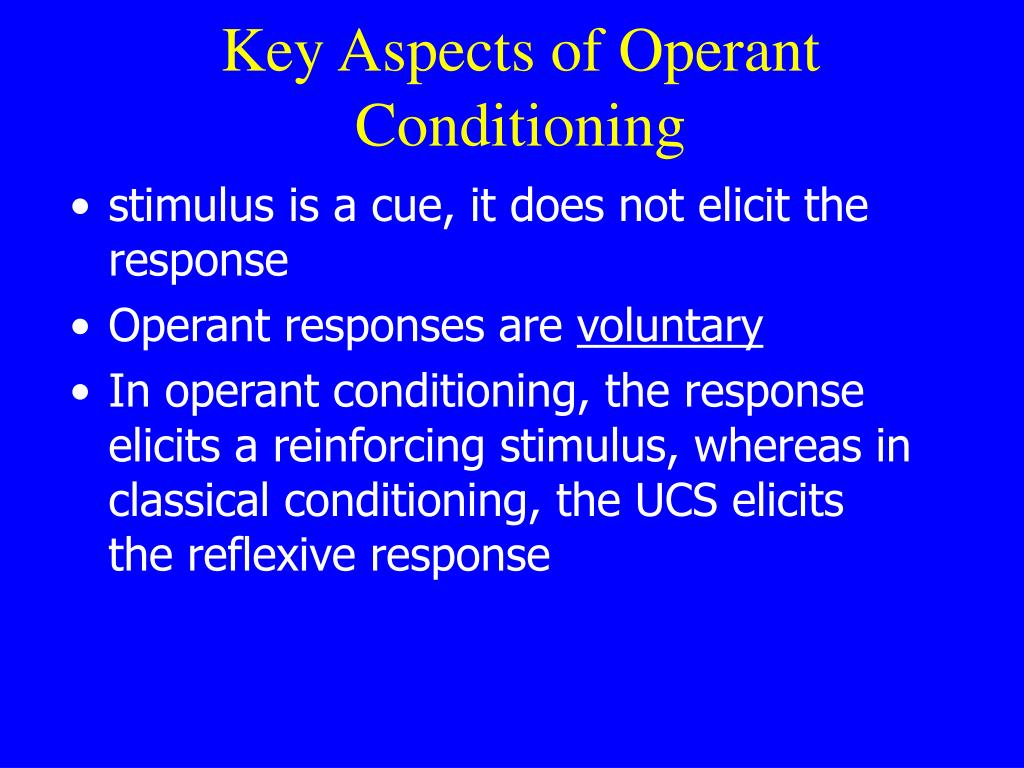 Key Aspects of Operant Conditioning

• stimulus is a cue, it does not elicit the response
• Operant responses are voluntary
• In operant conditioning, the response elicits a reinforcing stimulus, whereas in classical conditioning, the UCS elicits the reflexive response